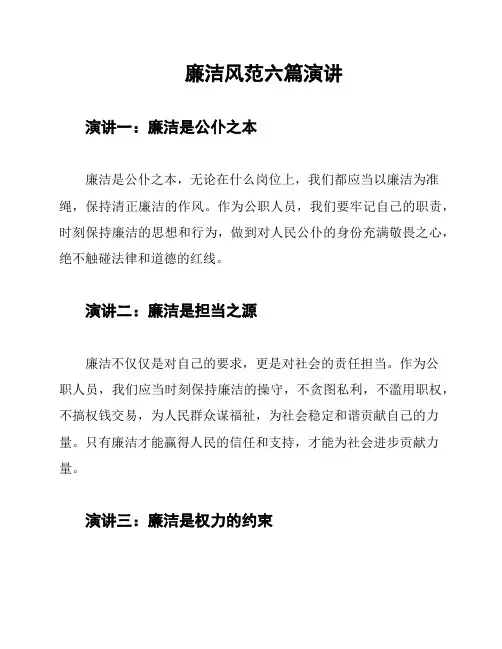 廉洁风范六篇演讲

演讲一：廉洁是公仆之本

廉洁是公仆之本，无论在什么岗位上，我们都应当以廉洁为准绳，保持清正廉洁的作风。作为公职人员，我们要牢记自己的职责，时刻保持廉洁的思想和行为，做到对人民公仆的身份充满敬畏之心，绝不触碰法律和道德的红线。

演讲二：廉洁是担当之源

廉洁不仅仅是对自己的要求，更是对社会的责任担当。作为公职人员，我们应当时刻保持廉洁的操守，不贪图私利，不滥用职权，不搞权钱交易，为人民群众谋福祉，为社会稳定和谐贡献自己的力量。只有廉洁才能赢得人民的信任和支持，才能为社会进步贡献力量。

演讲三：廉洁是权力的约束